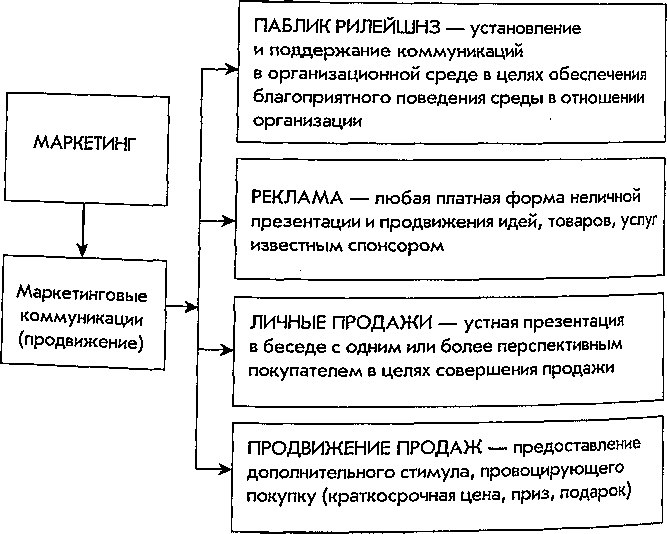 МАРКЕТИНГ

Маркетинговые коммуникации (продвижение)

ПАБЛИК РИЛЕЙШНЗ — установление и поддержание коммуникаций в организационной среде в целях обеспечения благоприятного поведения среды в отношении организации

РЕКЛАМА — любая платная форма неличной презентации и продвижения идей, товаров, услуг известным спонсором

ЛИЧНЫЕ ПРОДАЖИ — устная презентация в беседе с одним или более перспективным покупателем в целях совершения продажи

ПРОДВИЖЕНИЕ ПРОДАЖ — предоставление дополнительного стимула, провоцирующего покупку (краткосрочная цена, приз, подарок)